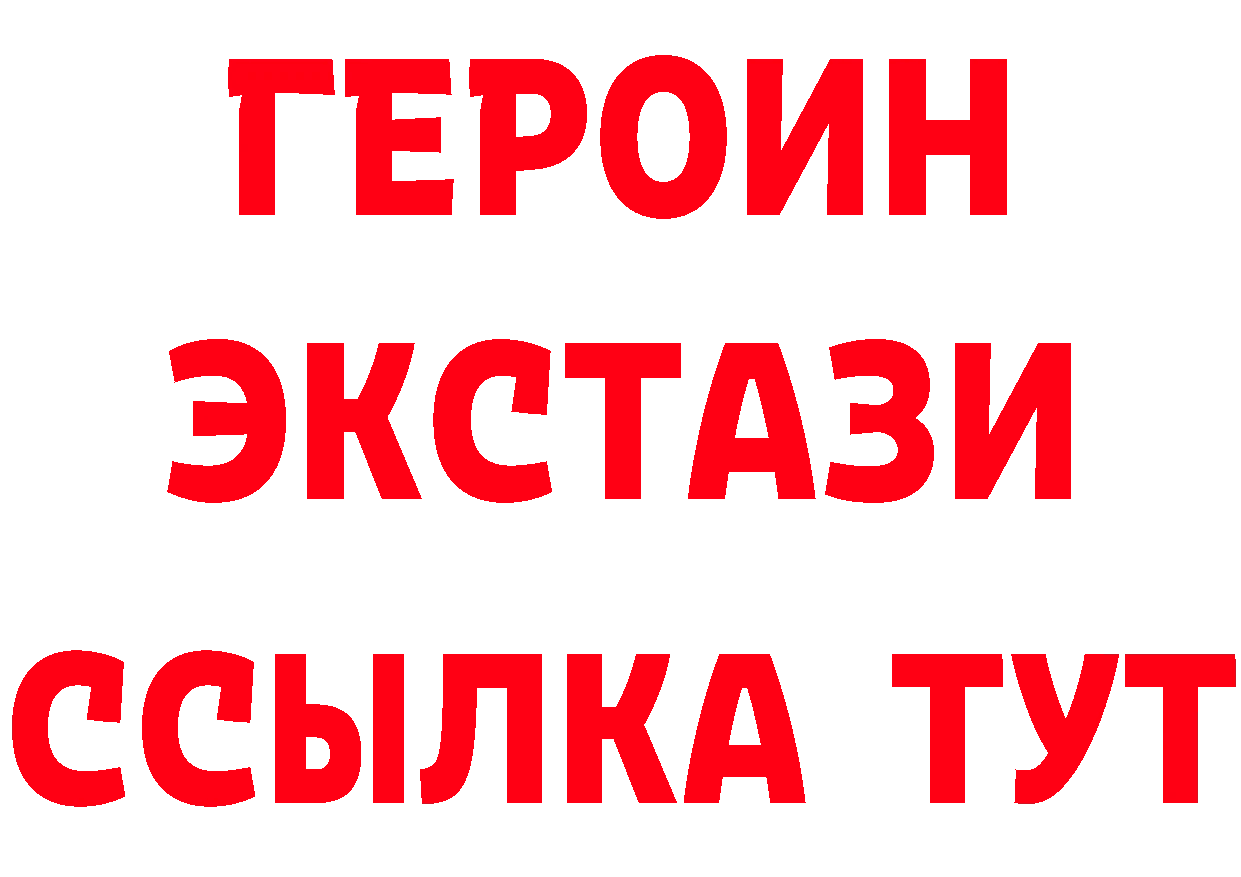 ГЕРОИН
ЭКСТАЗИ
ССЫЛКА ТУТ